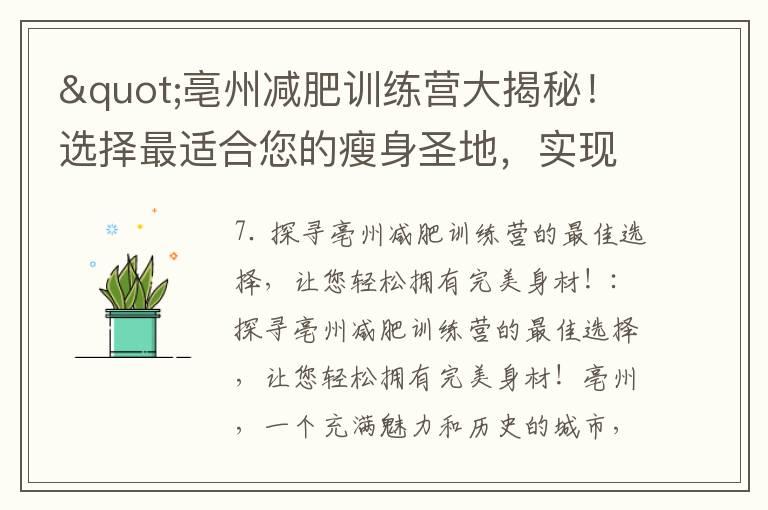 &quot;亳州减肥训练营大揭秘！选择最适合您的瘦身圣地，实现

7. 探寻亳州减肥训练营的最佳选择，让您轻松拥有完美身材！：探寻亳州减肥训练营的最佳选择，让您轻松拥有完美身材！亳州，一个充满魅力和历史的城市，